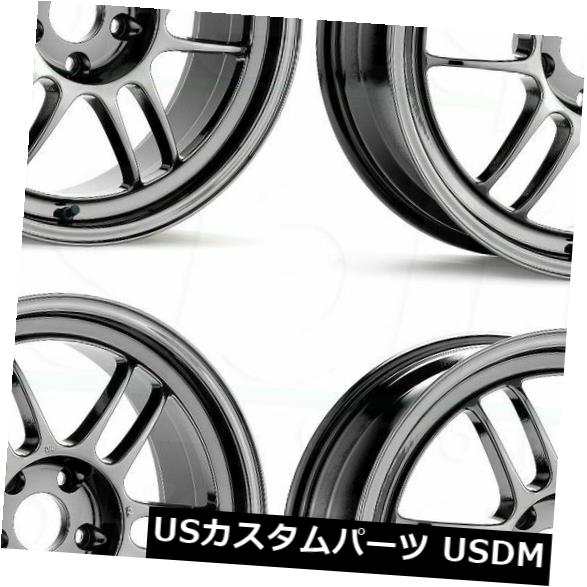 USカスタムパーツ USDM